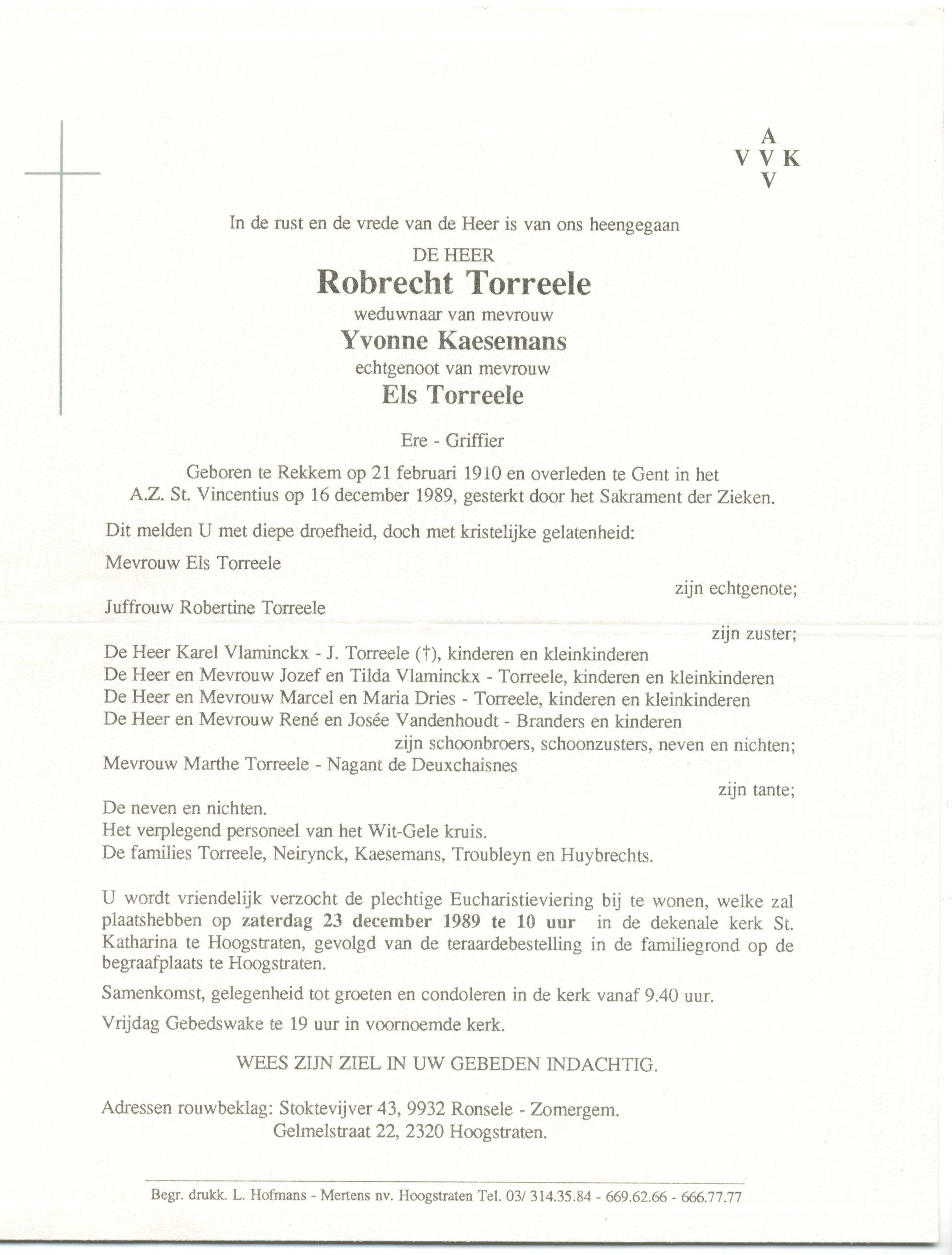 A
V V K
V

In de rust en de vrede van de Heer is van ons heengegaan

DE HEER
Robrecht Torreele
weduwnaar van mevrouw
Yvonne Kaesemans
echtgenoot van mevrouw
Els Torreele

Ere - Griffier

Geboren te Rekkem op 21 februari 1910 en overleden te Gent in het A.Z. St. Vincentius op 16 december 1989, gesterkt door het Sakrament der Zieken.

Dit melden U met diepe droefheid, doch met kristelijke gelatenheid:

Mevrouw Els Torreele
zijn echtgenote;
Juffrouw Robertine Torreele
zijn zuster;
De Heer Karel Vlaminckx - J. Torreele (†), kinderen en kleinkinderen
De Heer en Mevrouw Jozef en Tilda Vlaminckx - Torreele, kinderen en kleinkinderen
De Heer en Mevrouw Marcel en Maria Dries - Torreele, kinderen en kleinkinderen
De Heer en Mevrouw René en Josée Vandenhoudt - Branders en kinderen
zijn schoonbroers, schoonzusters, neven en nichten;
Mevrouw Marthe Torreele - Nagant de Deuxchaisnes
zijn tante;
De neven en nichten.
Het verplegend personeel van het Wit-Gele kruis.
De families Torreele, Neirynck, Kaesemans, Troubleyn en Huybrechts.

U wordt vriendelijk verzocht de plechtige Eucharistieviering bij te wonen, welke zal plaatshebben op zaterdag 23 december 1989 te 10 uur in de dekenale kerk St. Katharina te Hoogstraten, gevolgd van de teraardebestelling in de familiegrond op de begraafplaats te Hoogstraten.

Samenkomst, gelegenheid tot groeten en condoleren in de kerk vanaf 9.40 uur.

Vrijdag Gebedswake te 19 uur in voornoemde kerk.

WEES ZIJN ZIEL IN UW GEBEDEN INDACHTIG.

Adressen rouwbeklag: Stoktevijver 43, 9932 Ronsele - Zomergem.
Gelmelstraat 22, 2320 Hoogstraten.

Begr. drukk. L. Hofmans - Mertens nv. Hoogstraten Tel. 03/ 314.35.84 - 669.62.66 - 666.77.77